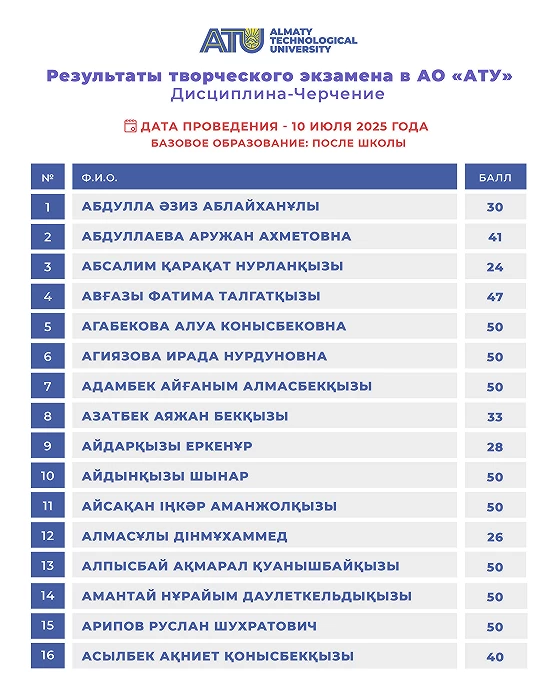 ATU ALMATY TECHNOLOGICAL UNIVERSITY

Результаты творческого экзамена в АО «АТУ»
Дисциплина-Черчение

ДАТА ПРОВЕДЕНИЯ - 10 ИЮЛЯ 2025 ГОДА
БАЗОВОЕ ОБРАЗОВАНИЕ: ПОСЛЕ ШКОЛЫ

| № | Ф.И.О. | БАЛЛ |
|---|---|---|
| 1 | АБДУЛЛА ӘЗИЗ АБЛАЙХАНҰЛЫ | 30 |
| 2 | АБДУЛЛАЕВА АРУЖАН АХМЕТОВНА | 41 |
| 3 | АБСАЛИМ ҚАРАҚАТ НУРЛАНҚЫЗЫ | 24 |
| 4 | АВҒАЗЫ ФАТИМА ТАЛГАТҚЫЗЫ | 47 |
| 5 | АГАБЕКОВА АЛУА КОНЫСБЕКОВНА | 50 |
| 6 | АГИЯЗОВА ИРАДА НУРДУНОВНА | 50 |
| 7 | АДАМБЕК АЙҒАНЫМ АЛМАСБЕКҚЫЗЫ | 50 |
| 8 | АЗАТБЕК АЯЖАН БЕКҚЫЗЫ | 33 |
| 9 | АЙДАРҚЫЗЫ ЕРКЕНҰР | 28 |
| 10 | АЙДЫНҚЫЗЫ ШЫНАР | 50 |
| 11 | АЙСАҚАН ІҢКӘР АМАНЖОЛҚЫЗЫ | 50 |
| 12 | АЛМАСҰЛЫ ДІНМҰХАММЕД | 26 |
| 13 | АЛПЫСБАЙ АҚМАРАЛ ҚУАНЫШБАЙҚЫЗЫ | 50 |
| 14 | АМАНТАЙ НҰРАЙЫМ ДАУЛЕТКЕЛЬДЫҚЫЗЫ | 50 |
| 15 | АРИПОВ РУСЛАН ШУХРАТОВИЧ | 50 |
| 16 | АСЫЛБЕК АҚНИЕТ ҚОНЫСБЕКҚЫЗЫ | 40 |